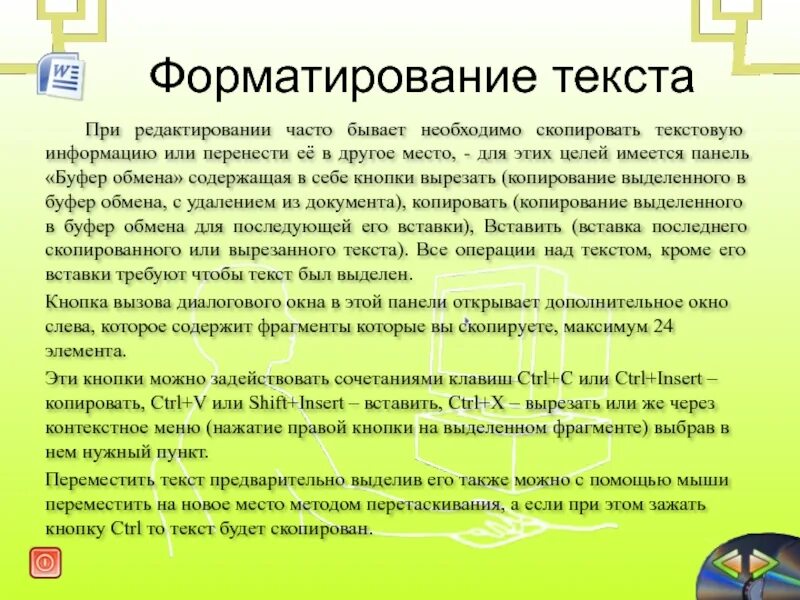 Форматирование текста

При редактировании часто бывает необходимо скопировать текстовую информацию или перенести её в другое место, - для этих целей имеется панель «Буфер обмена» содержащая в себе кнопки вырезать (копирование выделенного в буфер обмена, с удалением из документа), копировать (копирование выделенного в буфер обмена для последующей его вставки), Вставить (вставка последнего скопированного или вырезанного текста). Все операции над текстом, кроме его вставки требуют чтобы текст был выделен.

Кнопка вызова диалогового окна в этой панели открывает дополнительное окно слева, которое содержит фрагменты которые вы скопируете, максимум 24 элемента.

Эти кнопки можно задействовать сочетаниями клавиш Ctrl+C или Ctrl+Insert – копировать, Ctrl+V или Shift+Insert – вставить, Ctrl+X – вырезать или же через контекстное меню (нажатие правой кнопки на выделенном фрагменте) выбрав в нем нужный пункт.

Переместить текст предварительно выделив его также можно с помощью мыши переместить на новое место методом перетаскивания, а если при этом зажать кнопку Ctrl то текст будет скопирован.